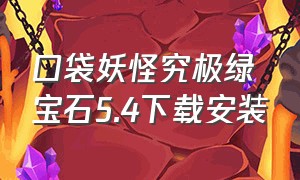 口袋妖怪究极绿宝石5.4下载安装